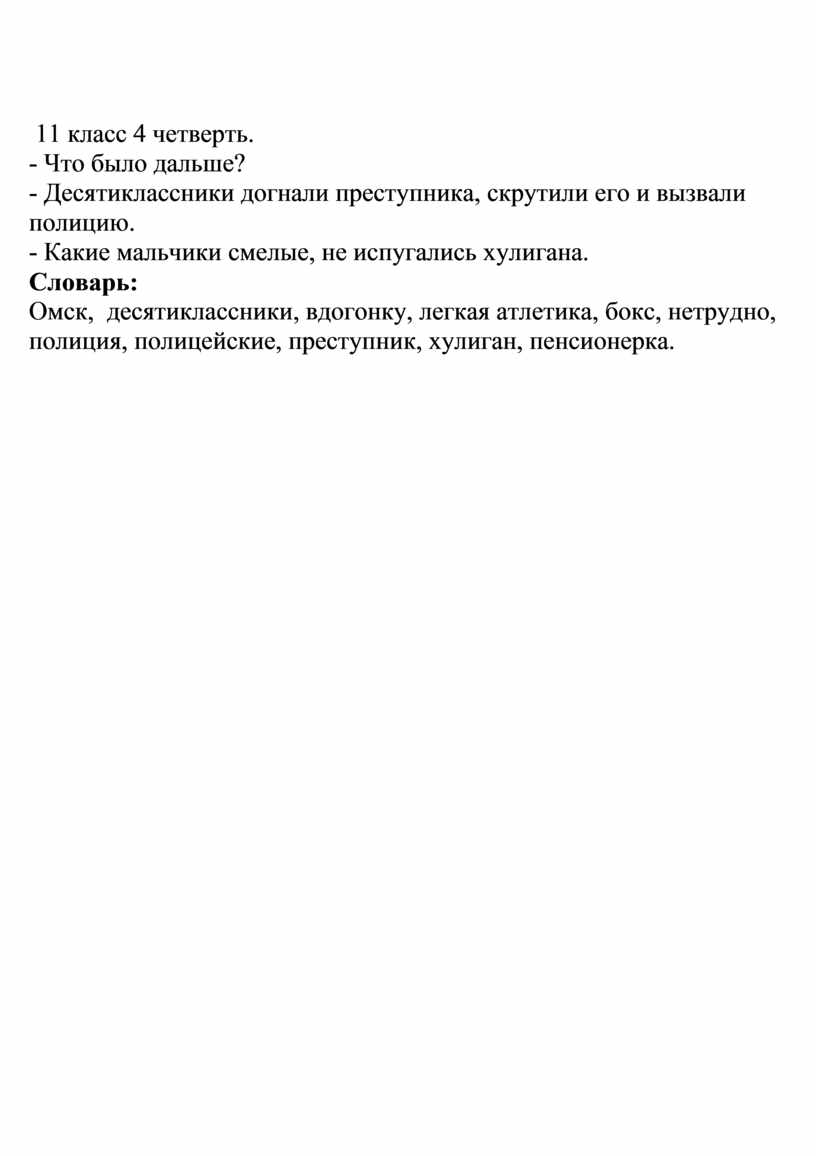 11 класс 4 четверть.

- Что было дальше?

- Десятиклассники догнали преступника, скрутили его и вызвали полицию.

- Какие мальчики смелые, не испугались хулигана.

Словарь:

Омск, десятиклассники, вдогонку, легкая атлетика, бокс, нетрудно, полиция, полицейские, преступник, хулиган, пенсионерка.